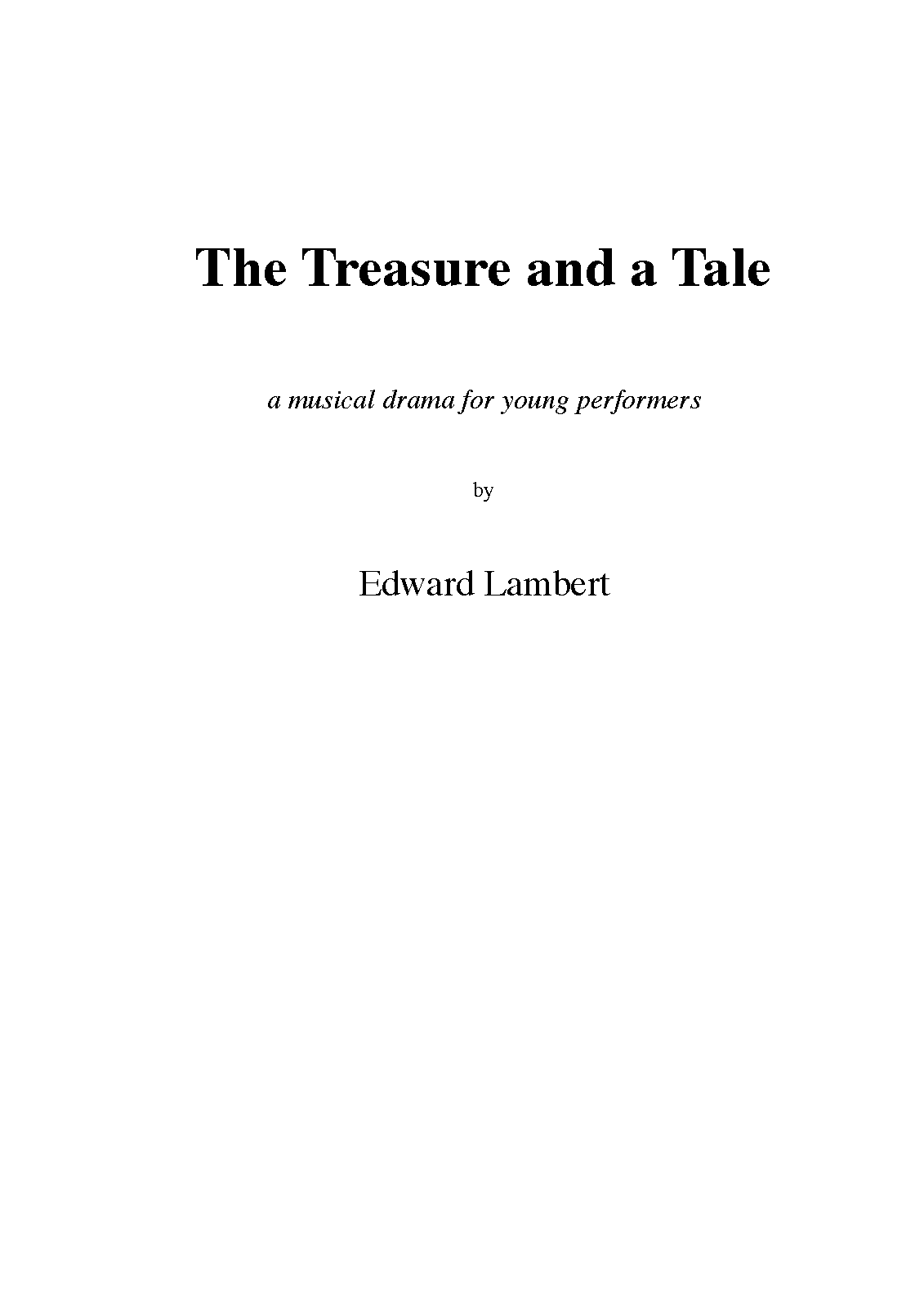 The Treasure and a Tale

a musical drama for young performers

by

Edward Lambert